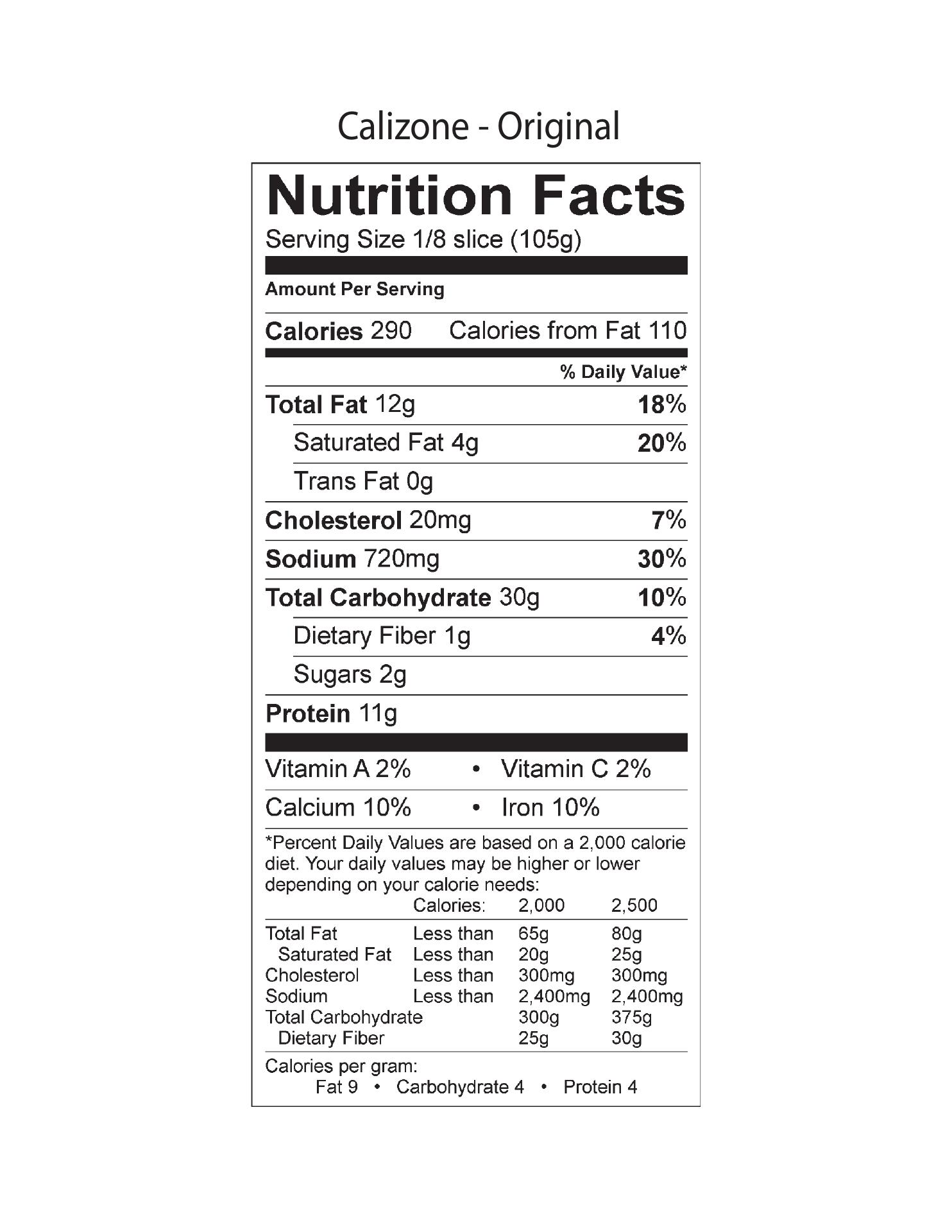 Calizone - Original

Nutrition Facts

Serving Size 1/8 slice (105g)

Amount Per Serving

Calories 290 Calories from Fat 110

% Daily Value*

Total Fat 12g 18%

Saturated Fat 4g 20%

Trans Fat 0g

Cholesterol 20mg 7%

Sodium 720mg 30%

Total Carbohydrate 30g 10%

Dietary Fiber 1g 4%

Sugars 2g

Protein 11g

Vitamin A 2% • Vitamin C 2%

Calcium 10% • Iron 10%

*Percent Daily Values are based on a 2,000 calorie diet. Your daily values may be higher or lower depending on your calorie needs:

| | Calories: | 2,000 | 2,500 |
|---|---|---|---|
| Total Fat | Less than | 65g | 80g |
| Saturated Fat | Less than | 20g | 25g |
| Cholesterol | Less than | 300mg | 300mg |
| Sodium | Less than | 2,400mg | 2,400mg |
| Total Carbohydrate | | 300g | 375g |
| Dietary Fiber | | 25g | 30g |

Calories per gram:
Fat 9 • Carbohydrate 4 • Protein 4